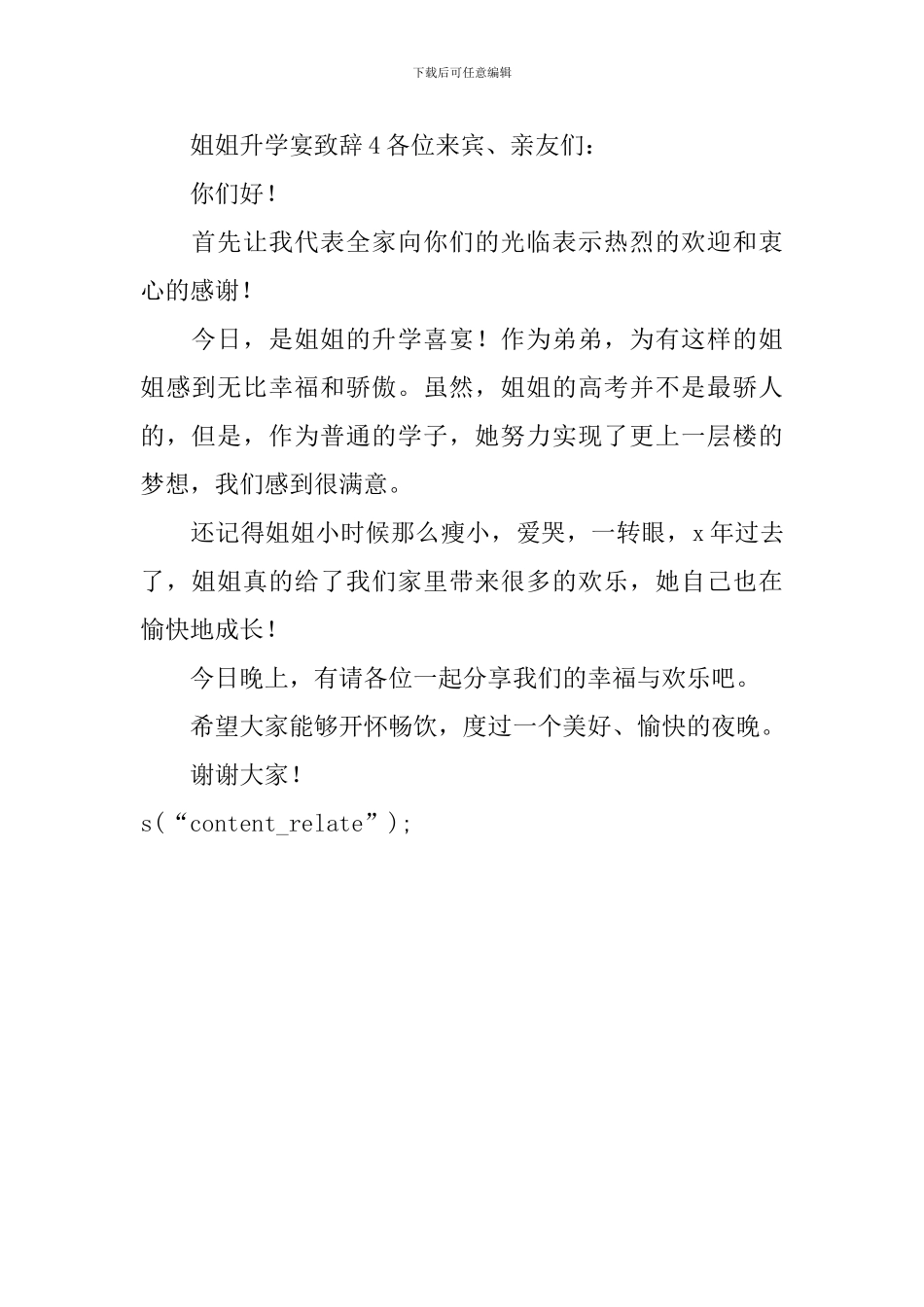 下载后可任意编辑

姐姐升学宴致辞4各位来宾、亲友们：

你们好！

首先让我代表全家向你们的光临表示热烈的欢迎和衷心的感谢！

今日，是姐姐的升学喜宴！作为弟弟，为有这样的姐姐感到无比幸福和骄傲。虽然，姐姐的高考并不是最骄人的，但是，作为普通的学子，她努力实现了更上一层楼的梦想，我们感到很满意。

还记得姐姐小时候那么瘦小，爱哭，一转眼，x年过去了，姐姐真的给了我们家里带来很多的欢乐，她自己也在愉快地成长！

今日晚上，有请各位一起分享我们的幸福与欢乐吧。

希望大家能够开怀畅饮，度过一个美好、愉快的夜晚。

谢谢大家！

s(“content_relate”);